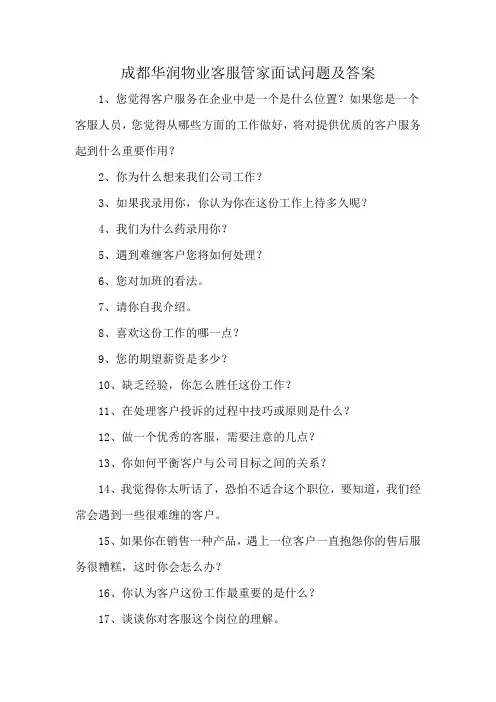 成都华润物业客服管家面试问题及答案

1、您觉得客户服务在企业中是一个是什么位置？如果您是一个客服人员，您觉得从哪些方面的工作做好，将对提供优质的客户服务起到什么重要作用？

2、你为什么想来我们公司工作？

3、如果我录用你，你认为你在这份工作上待多久呢？

4、我们为什么药录用你？

5、遇到难缠客户您将如何处理？

6、您对加班的看法。

7、请你自我介绍。

8、喜欢这份工作的哪一点？

9、您的期望薪资是多少？

10、缺乏经验，你怎么胜任这份工作？

11、在处理客户投诉的过程中技巧或原则是什么？

12、做一个优秀的客服，需要注意的几点？

13、你如何平衡客户与公司目标之间的关系？

14、我觉得你太听话了，恐怕不适合这个职位，要知道，我们经常会遇到一些很难缠的客户。

15、如果你在销售一种产品，遇上一位客户一直抱怨你的售后服务很糟糕，这时你会怎么办？

16、你认为客户这份工作最重要的是什么？

17、谈谈你对客服这个岗位的理解。